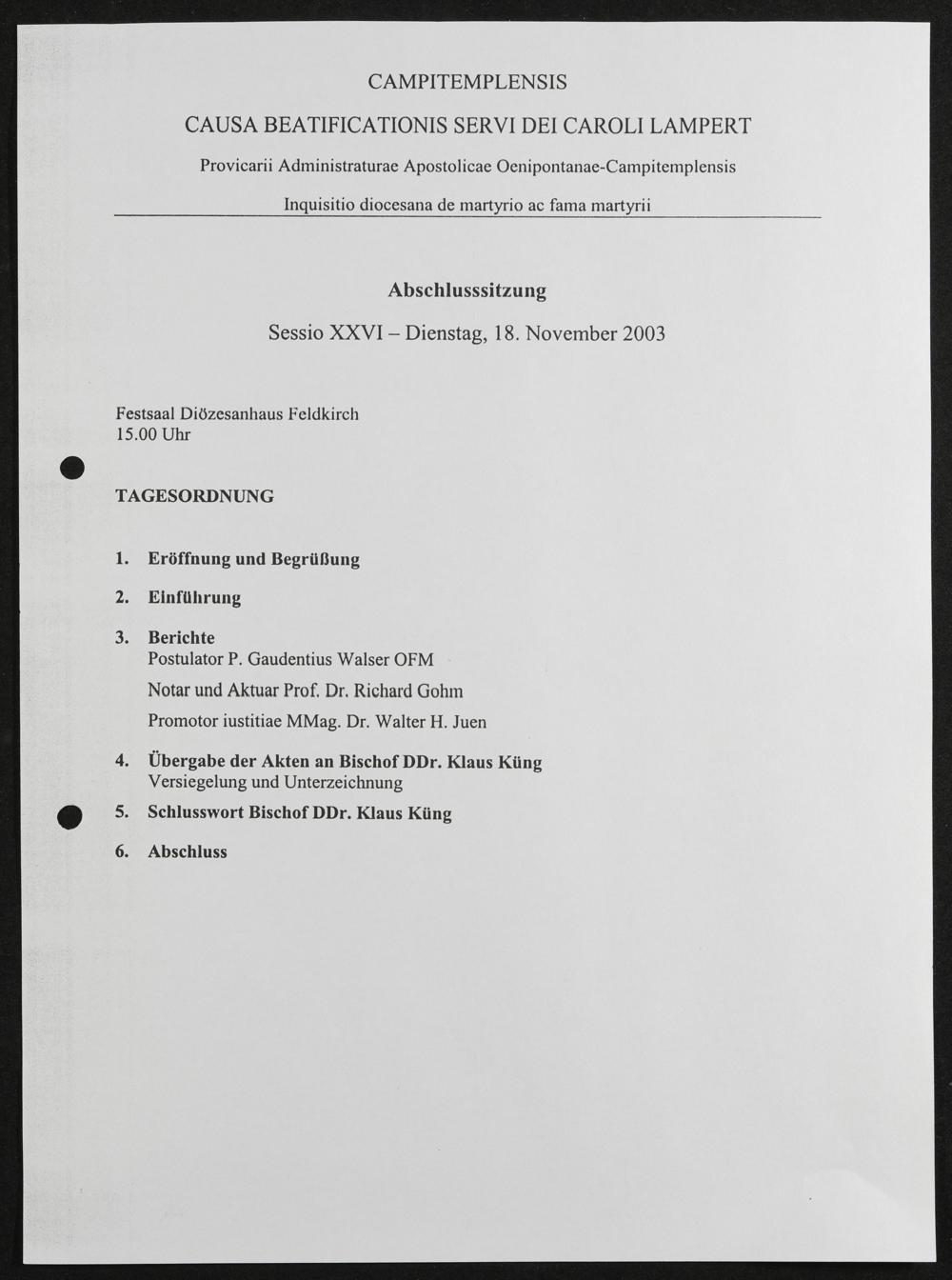 CAMPITEMPLENSIS

CAUSA BEATIFICATIONIS SERVI DEI CAROLI LAMPERT

Provicarii Administraturae Apostolicae Oenipontanae-Campitemplensis

Inquisitio diocesana de martyrio ac fama martyrii

Abschlusssitzung

Sessio XXVI – Dienstag, 18. November 2003

Festsaal Diözesanhaus Feldkirch
15.00 Uhr

TAGESORDNUNG

1. Eröffnung und Begrüßung

2. Einführung

3. Berichte
Postulator P. Gaudentius Walser OFM
Notar und Aktuar Prof. Dr. Richard Gohm
Promotor iustitiae MMag. Dr. Walter H. Juen

4. Übergabe der Akten an Bischof DDr. Klaus Küng
Versiegelung und Unterzeichnung

5. Schlusswort Bischof DDr. Klaus Küng

6. Abschluss